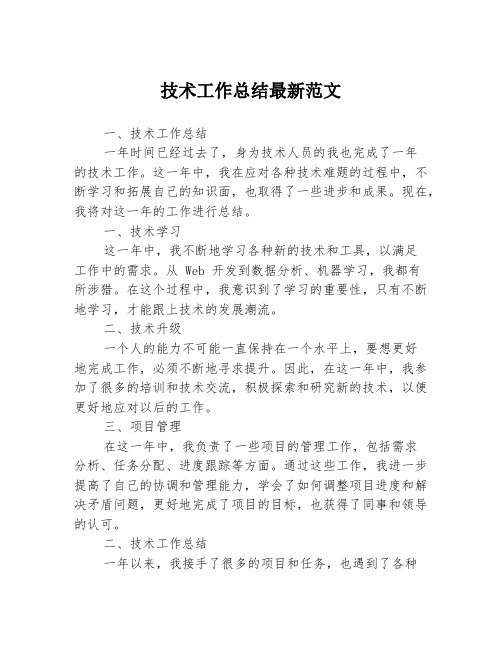 技术工作总结最新范文

一、技术工作总结

一年时间已经过去了，身为技术人员的我也完成了一年的技术工作。这一年中，我在应对各种技术难题的过程中，不断学习和拓展自己的知识面，也取得了一些进步和成果。现在，我将对这一年的工作进行总结。

一、技术学习

这一年中，我不断地学习各种新的技术和工具，以满足工作中的需求。从 Web 开发到数据分析、机器学习，我都有所涉猎。在这个过程中，我意识到了学习的重要性，只有不断地学习，才能跟上技术的发展潮流。

二、技术升级

一个人的能力不可能一直保持在一个水平上，要想更好地完成工作，必须不断地寻求提升。因此，在这一年中，我参加了很多的培训和技术交流，积极探索和研究新的技术，以便更好地应对以后的工作。

三、项目管理

在这一年中，我负责了一些项目的管理工作，包括需求分析、任务分配、进度跟踪等方面。通过这些工作，我进一步提高了自己的协调和管理能力，学会了如何调整项目进度和解决矛盾问题，更好地完成了项目的目标，也获得了同事和领导的认可。

二、技术工作总结

一年以来，我接手了很多的项目和任务，也遇到了各种